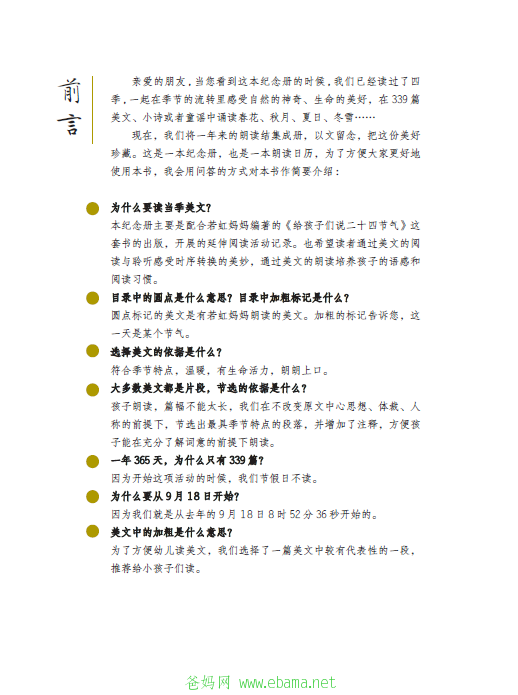 前言

亲爱的朋友，当您看到这本纪念册的时候，我们已经读过了四季，一起在季节的流转里感受自然的神奇、生命的美好，在339篇美文、小诗或者童谣中诵读春花、秋月、夏日、冬雪……

现在，我们将一年来的朗读结集成册，以文留念，把这份美好珍藏。这是一本纪念册，也是一本朗读日历，为了方便大家更好地使用本书，我会用问答的方式对本书作简要介绍：

为什么要读当季美文？
本纪念册主要是配合若虹妈妈编著的《给孩子们说二十四节气》这套书的出版，开展的延伸阅读活动记录。也希望读者通过美文的阅读与聆听感受时序转换的美妙，通过美文的朗读培养孩子的语感和阅读习惯。

目录中的圆点是什么意思？目录中加粗标记是什么？
圆点标记的美文是有若虹妈妈朗读的美文。加粗的标记告诉您，这一天是某个节气。

选择美文的依据是什么？
符合季节特点，温暖，有生命活力，朗朗上口。

大多数美文都是片段，节选的依据是什么？
孩子朗读，篇幅不能太长，我们在不改变原文中心思想、体裁、人称的前提下，节选出最具季节特点的段落，并增加了注释，方便孩子能在充分了解词意的前提下朗读。

一年365天，为什么只有339篇？
因为开始这项活动的时候，我们节假日不读。

为什么要从9月18日开始？
因为我们就是从去年的9月18日8时52分36秒开始的。

美文中的加粗是什么意思？
为了方便幼儿读美文，我们选择了一篇美文中较有代表性的一段，推荐给小孩子们读。

爸妈网 www.ebama.net